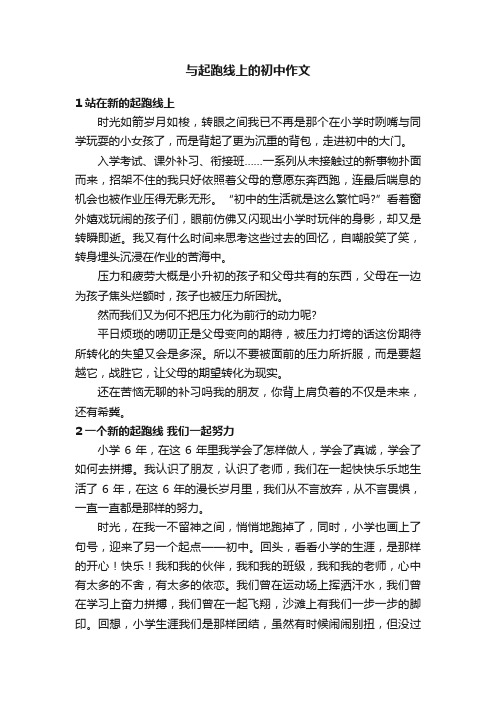 与起跑线上的初中作文

1 站在新的起跑线上

时光如箭岁月如梭，转眼之间我已不再是那个在小学时咧嘴与同学玩耍的小女孩了，而是背起了更为沉重的背包，走进初中的大门。

入学考试、课外补习、衔接班……一系列从未接触过的新事物扑面而来，招架不住的我只好依照着父母的意愿东奔西跑，连最后喘息的机会也被作业压得无影无形。“初中的生活就是这么繁忙吗?”看着窗外嬉戏玩闹的孩子们，眼前仿佛又闪现出小学时玩伴的身影，却又是转瞬即逝。我又有什么时间来思考这些过去的回忆，自嘲般笑了笑，转身埋头沉浸在作业的苦海中。

压力和疲劳大概是小升初的孩子和父母共有的东西，父母在一边为孩子焦头烂额时，孩子也被压力所困扰。

然而我们又为何不把压力化为前行的动力呢?

平日烦琐的唠叨正是父母变向的期待，被压力打垮的话这份期待所转化的失望又会是多深。所以不要被面前的压力所折服，而是要超越它，战胜它，让父母的期望转化为现实。

还在苦恼无聊的补习吗我的朋友，你背上肩负着的不仅是未来，还有希冀。

2 一个新的起跑线 我们一起努力

小学 6 年，在这 6 年里我学会了怎样做人，学会了真诚，学会了如何去拼搏。我认识了朋友，认识了老师，我们在一起快快乐乐地生活了 6 年，在这 6 年的漫长岁月里，我们从不言放弃，从不言畏惧，一直一直都是那样的努力。

时光，在我一不留神之间，悄悄地跑掉了，同时，小学也画上了句号，迎来了另一个起点——初中。回头，看看小学的生涯，是那样的开心！快乐！我和我的伙伴，我和我的班级，我和我的老师，心中有太多的不舍，有太多的依恋。我们曾在运动场上挥洒汗水，我们曾在学习上奋力拼搏，我们曾在一起飞翔，沙滩上有我们一步一步的脚印。回想，小学生涯我们是那样团结，虽然有时候闹闹别扭，但没过